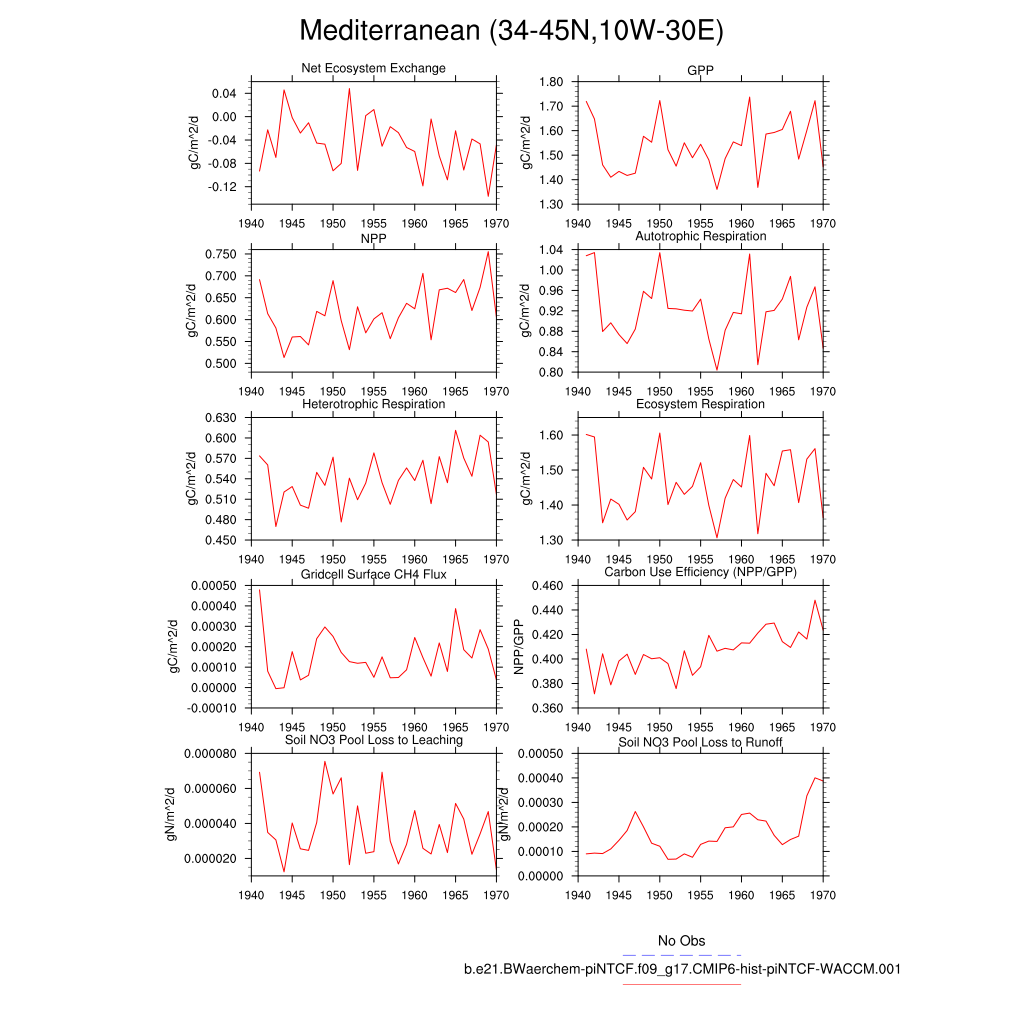 Mediterranean (34-45N,10W-30E)

Net Ecosystem Exchange
gC/m^2/d
0.04
0.00
-0.04
-0.08
-0.12
1940 1945 1950 1955 1960 1965 1970

GPP
gC/m^2/d
1.80
1.70
1.60
1.50
1.40
1.30
1940 1945 1950 1955 1960 1965 1970

NPP
gC/m^2/d
0.750
0.700
0.650
0.600
0.550
0.500
1940 1945 1950 1955 1960 1965 1970

Autotrophic Respiration
gC/m^2/d
1.04
1.00
0.96
0.92
0.88
0.84
0.80
1940 1945 1950 1955 1960 1965 1970

Heterotrophic Respiration
gC/m^2/d
0.630
0.600
0.570
0.540
0.510
0.480
0.450
1940 1945 1950 1955 1960 1965 1970

Ecosystem Respiration
gC/m^2/d
1.60
1.50
1.40
1.30
1940 1945 1950 1955 1960 1965 1970

Gridcell Surface CH4 Flux
gC/m^2/d
0.00050
0.00040
0.00030
0.00020
0.00010
0.00000
-0.00010
1940 1945 1950 1955 1960 1965 1970

Carbon Use Efficiency (NPP/GPP)
NPP/GPP
0.460
0.440
0.420
0.400
0.380
0.360
1940 1945 1950 1955 1960 1965 1970

Soil NO3 Pool Loss to Leaching
gN/m^2/d
0.000080
0.000060
0.000040
0.000020
1940 1945 1950 1955 1960 1965 1970

Soil NO3 Pool Loss to Runoff
gN/m^2/d
0.00050
0.00040
0.00030
0.00020
0.00010
0.00000
1940 1945 1950 1955 1960 1965 1970

No Obs
b.e21.BWaerchem-piNTCF.f09_g17.CMIP6-hist-piNTCF-WACCM.001